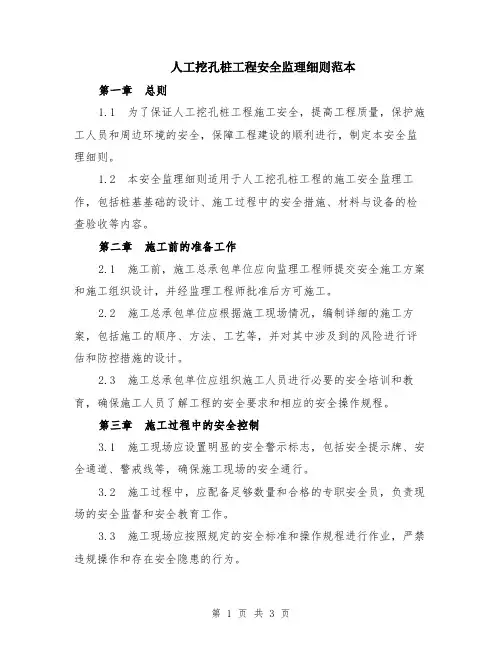 人工挖孔桩工程安全监理细则范本

第一章 总则

1.1 为了保证人工挖孔桩工程施工安全，提高工程质量，保护施工人员和周边环境的安全，保障工程建设的顺利进行，制定本安全监理细则。

1.2 本安全监理细则适用于人工挖孔桩工程的施工安全监理工作，包括桩基基础的设计、施工过程中的安全措施、材料与设备的检查验收等内容。

第二章 施工前的准备工作

2.1 施工前，施工总承包单位应向监理工程师提交安全施工方案和施工组织设计，并经监理工程师批准后方可施工。

2.2 施工总承包单位应根据施工现场情况，编制详细的施工方案，包括施工的顺序、方法、工艺等，并对其中涉及到的风险进行评估和防控措施的设计。

2.3 施工总承包单位应组织施工人员进行必要的安全培训和教育，确保施工人员了解工程的安全要求和相应的安全操作规程。

第三章 施工过程中的安全控制

3.1 施工现场应设置明显的安全警示标志，包括安全提示牌、安全通道、警戒线等，确保施工现场的安全通行。

3.2 施工过程中，应配备足够数量和合格的专职安全员，负责现场的安全监督和安全教育工作。

3.3 施工现场应按照规定的安全标准和操作规程进行作业，严禁违规操作和存在安全隐患的行为。

第 1 页 共 3 页